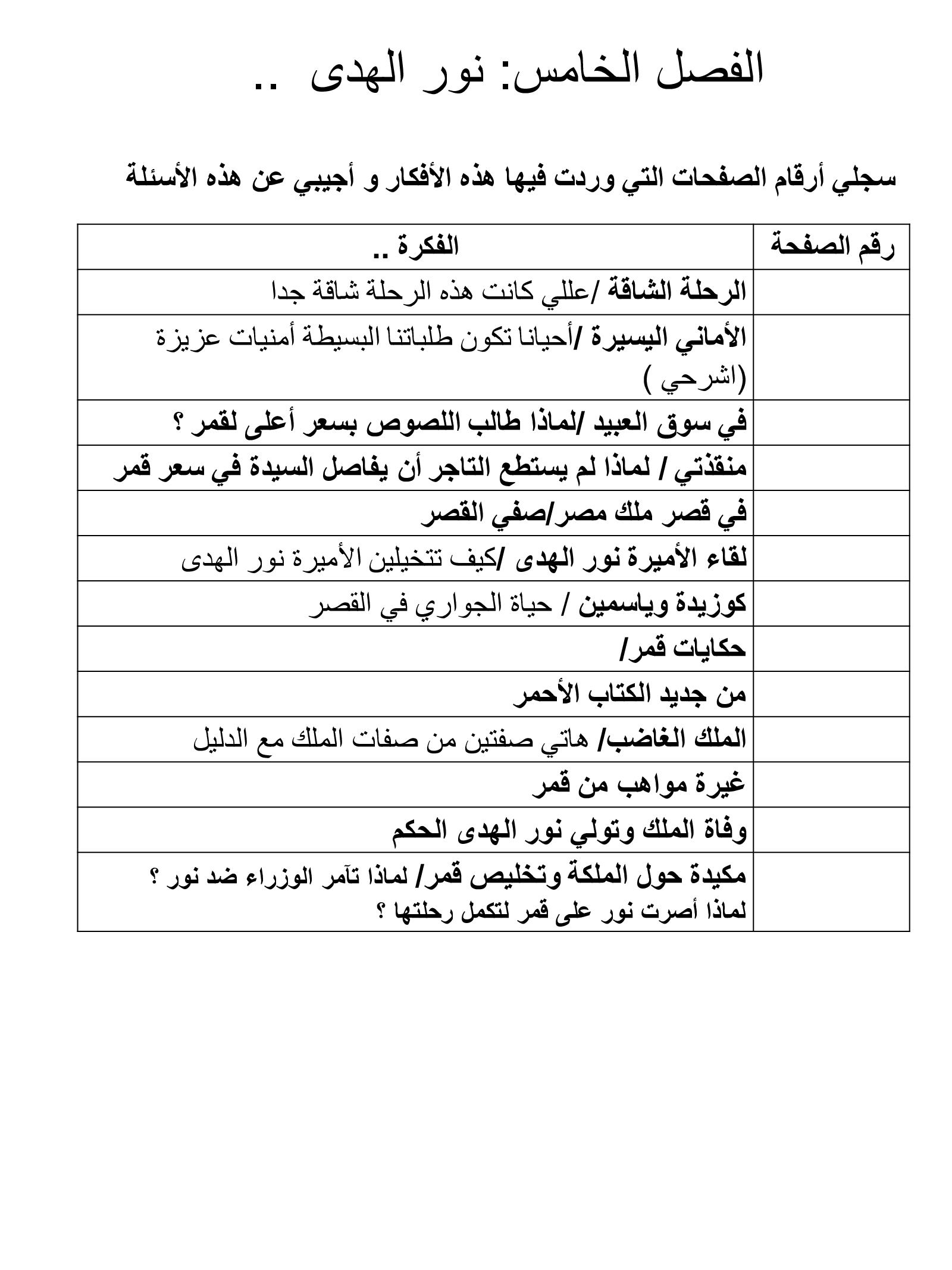 الفصل الخامس: نور الهدى ..

سجلي أرقام الصفحات التي وردت فيها هذه الأفكار و أجيبي عن هذه الأسئلة

| رقم الصفحة | الفكرة .. |
|---|---|
| | الرحلة الشاقة /عللي كانت هذه الرحلة شاقة جدا |
| | الأماني اليسيرة /أحيانا تكون طلباتنا البسيطة أمنيات عزيزة (اشرحي ) |
| | في سوق العبيد /لماذا طالب اللصوص بسعر أعلى لقمر ؟ |
| | منقذتي / لماذا لم يستطع التاجر أن يفاصل السيدة في سعر قمر |
| | في قصر ملك مصر/صفي القصر |
| | لقاء الأميرة نور الهدى /كيف تتخيلين الأميرة نور الهدى |
| | كوزيدة وياسمين / حياة الجواري في القصر |
| | حكايات قمر/ |
| | من جديد الكتاب الأحمر |
| | الملك الغاضب/ هاتي صفتين من صفات الملك مع الدليل |
| | غيرة مواهب من قمر |
| | وفاة الملك وتولي نور الهدى الحكم |
| | مكيدة حول الملكة وتخليص قمر/ لماذا تآمر الوزراء ضد نور ؟ لماذا أصرت نور على قمر لتكمل رحلتها ؟ |